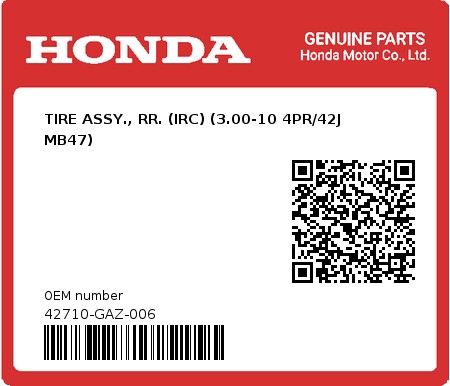 HONDA

GENUINE PARTS
Honda Motor Co., Ltd.

TIRE ASSY., RR. (IRC) (3.00-10 4PR/42J MB47)

0EM number
42710-GAZ-006